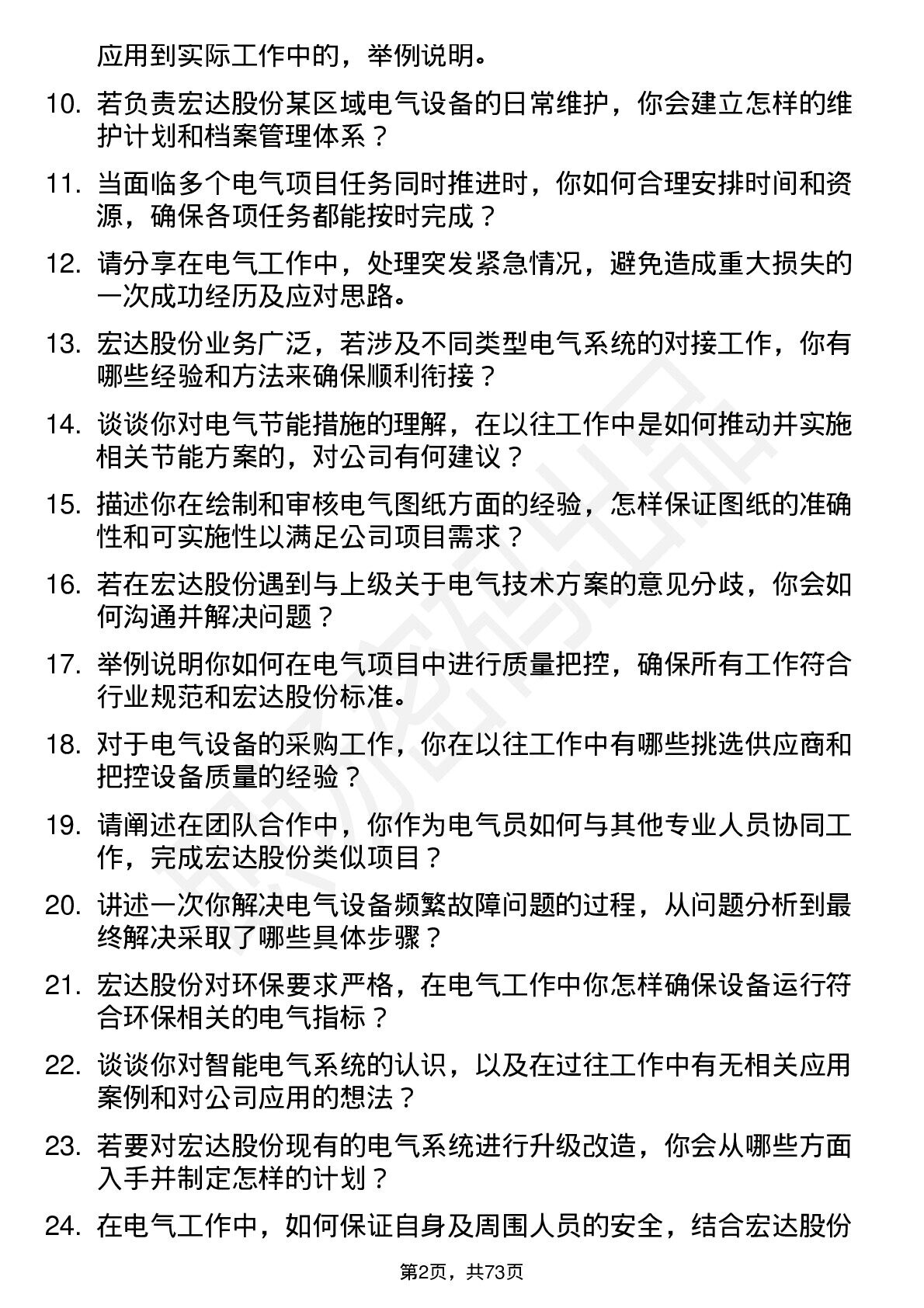 应用到实际工作中的，举例说明。

10. 若负责宏达股份某区域电气设备的日常维护，你会建立怎样的维护计划和档案管理体系？

11. 当面临多个电气项目任务同时推进时，你如何合理安排时间和资源，确保各项任务都能按时完成？

12. 请分享在电气工作中，处理突发紧急情况，避免造成重大损失的一次成功经历及应对思路。

13. 宏达股份业务广泛，若涉及不同类型电气系统的对接工作，你有哪些经验和方法来确保顺利衔接？

14. 谈谈你对电气节能措施的理解，在以往工作中是如何推动并实施相关节能方案的，对公司有何建议？

15. 描述你在绘制和审核电气图纸方面的经验，怎样保证图纸的准确性和可实施性以满足公司项目需求？

16. 若在宏达股份遇到与上级关于电气技术方案的意见分歧，你会如何沟通并解决问题？

17. 举例说明你如何在电气项目中进行质量把控，确保所有工作符合行业规范和宏达股份标准。

18. 对于电气设备的采购工作，你在以往工作中有哪些挑选供应商和把控设备质量的经验？

19. 请阐述在团队合作中，你作为电气员如何与其他专业人员协同工作，完成宏达股份类似项目？

20. 讲述一次你解决电气设备频繁故障问题的过程，从问题分析到最终解决采取了哪些具体步骤？

21. 宏达股份对环保要求严格，在电气工作中你怎样确保设备运行符合环保相关的电气指标？

22. 谈谈你对智能电气系统的认识，以及在过往工作中有无相关应用案例和对公司应用的想法？

23. 若要对宏达股份现有的电气系统进行升级改造，你会从哪些方面入手并制定怎样的计划？

24. 在电气工作中，如何保证自身及周围人员的安全，结合宏达股份

第2页，共73页